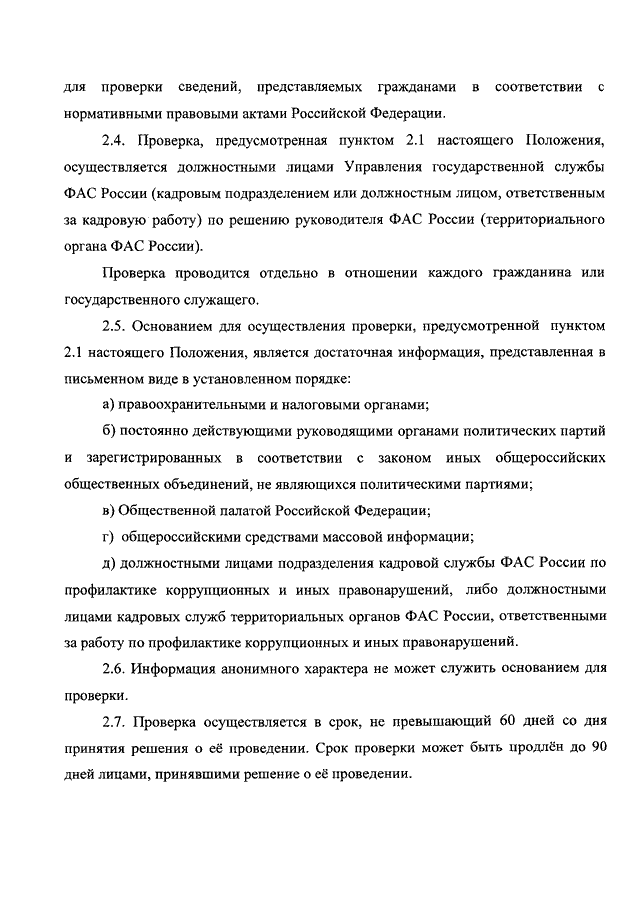 для проверки сведений, представляемых гражданами в соответствии с нормативными правовыми актами Российской Федерации.

2.4. Проверка, предусмотренная пунктом 2.1 настоящего Положения, осуществляется должностными лицами Управления государственной службы ФАС России (кадровым подразделением или должностным лицом, ответственным за кадровую работу) по решению руководителя ФАС России (территориального органа ФАС России).

Проверка проводится отдельно в отношении каждого гражданина или государственного служащего.

2.5. Основанием для осуществления проверки, предусмотренной пунктом 2.1 настоящего Положения, является достаточная информация, представленная в письменном виде в установленном порядке:

а) правоохранительными и налоговыми органами;

б) постоянно действующими руководящими органами политических партий и зарегистрированных в соответствии с законом иных общероссийских общественных объединений, не являющихся политическими партиями;

в) Общественной палатой Российской Федерации;

г) общероссийскими средствами массовой информации;

д) должностными лицами подразделения кадровой службы ФАС России по профилактике коррупционных и иных правонарушений, либо должностными лицами кадровых служб территориальных органов ФАС России, ответственными за работу по профилактике коррупционных и иных правонарушений.

2.6. Информация анонимного характера не может служить основанием для проверки.

2.7. Проверка осуществляется в срок, не превышающий 60 дней со дня принятия решения о её проведении. Срок проверки может быть продлён до 90 дней лицами, принявшими решение о её проведении.